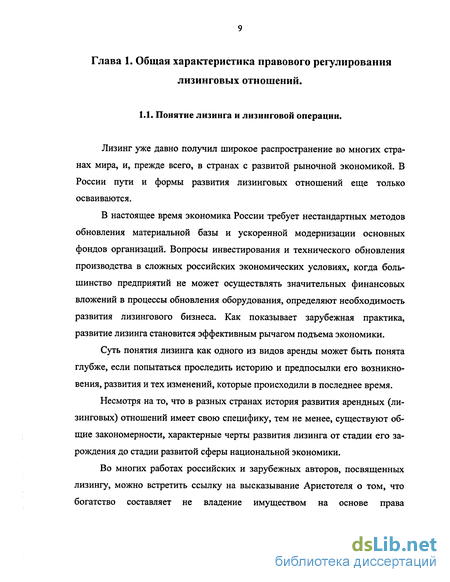 9

Глава 1. Общая характеристика правового регулирования лизинговых отношений.

1.1. Понятие лизинга и лизинговой операции.

Лизинг уже давно получил широкое распространение во многих странах мира, и, прежде всего, в странах с развитой рыночной экономикой. В России пути и формы развития лизинговых отношений еще только осваиваются.

В настоящее время экономика России требует нестандартных методов обновления материальной базы и ускоренной модернизации основных фондов организаций. Вопросы инвестирования и технического обновления производства в сложных российских экономических условиях, когда большинство предприятий не может осуществлять значительных финансовых вложений в процессы обновления оборудования, определяют необходимость развития лизингового бизнеса. Как показывает зарубежная практика, развитие лизинга становится эффективным рычагом подъема экономики.

Суть понятия лизинга как одного из видов аренды может быть понята глубже, если попытаться проследить историю и предпосылки его возникновения, развития и тех изменений, которые происходили в последнее время.

Несмотря на то, что в разных странах история развития арендных (лизинговых) отношений имеет свою специфику, тем не менее, существуют общие закономерности, характерные черты развития лизинга от стадии его зарождения до стадии развитой сферы национальной экономики.

Во многих работах российских и зарубежных авторов, посвященных лизингу, можно встретить ссылку на высказывание Аристотеля о том, что богатство составляет не владение имуществом на основе права

dsLib.net
библиотека диссертаций